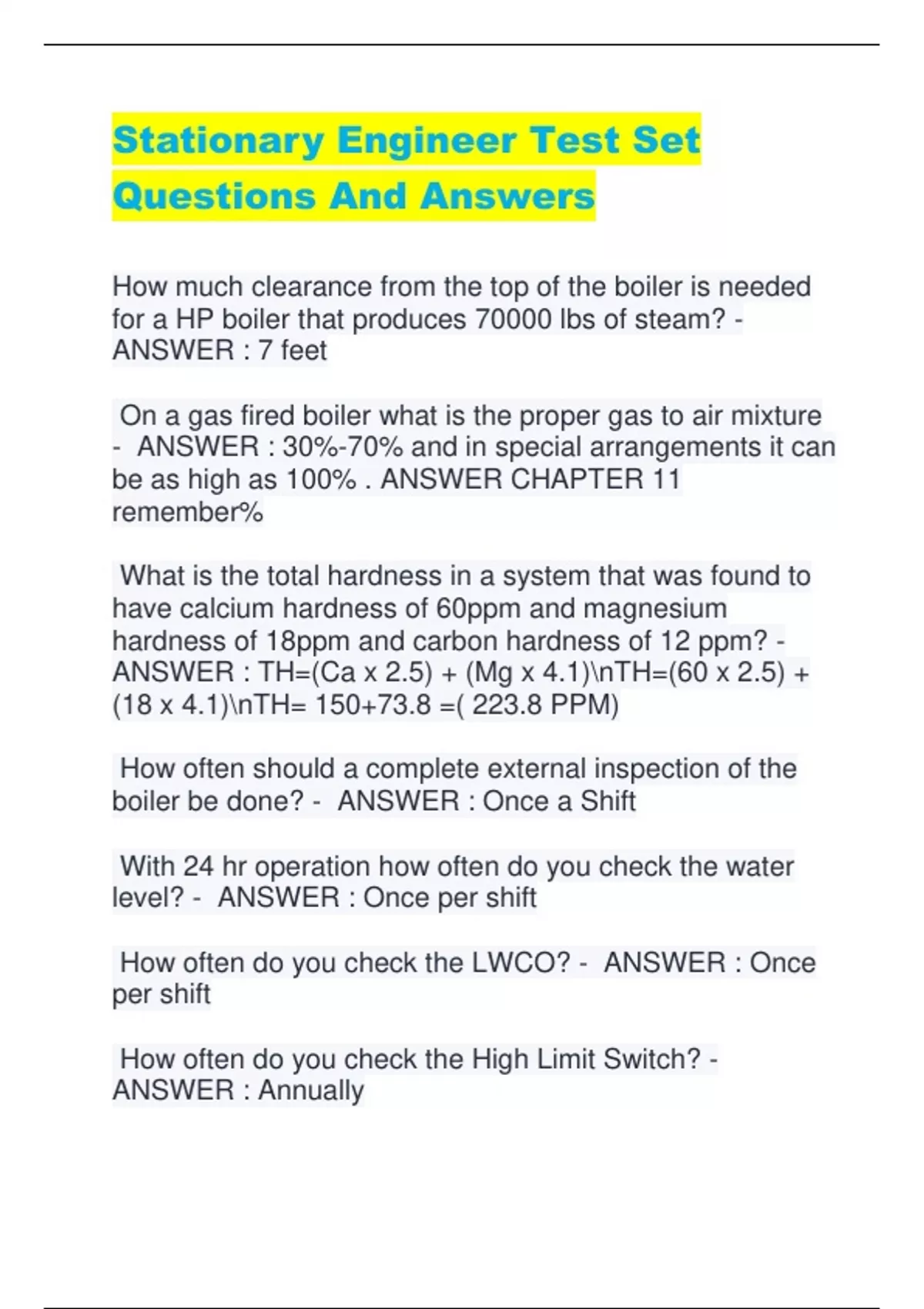 Stationary Engineer Test Set Questions And Answers

How much clearance from the top of the boiler is needed for a HP boiler that produces 70000 lbs of steam? - ANSWER : 7 feet

On a gas fired boiler what is the proper gas to air mixture - ANSWER : 30%-70% and in special arrangements it can be as high as 100% . ANSWER CHAPTER 11 remember%

What is the total hardness in a system that was found to have calcium hardness of 60ppm and magnesium hardness of 18ppm and carbon hardness of 12 ppm? - ANSWER : TH=(Ca x 2.5) + (Mg x 4.1)\nTH=(60 x 2.5) + (18 x 4.1)\nTH= 150+73.8 =( 223.8 PPM)

How often should a complete external inspection of the boiler be done? - ANSWER : Once a Shift

With 24 hr operation how often do you check the water level? - ANSWER : Once per shift

How often do you check the LWCO? - ANSWER : Once per shift

How often do you check the High Limit Switch? - ANSWER : Annually